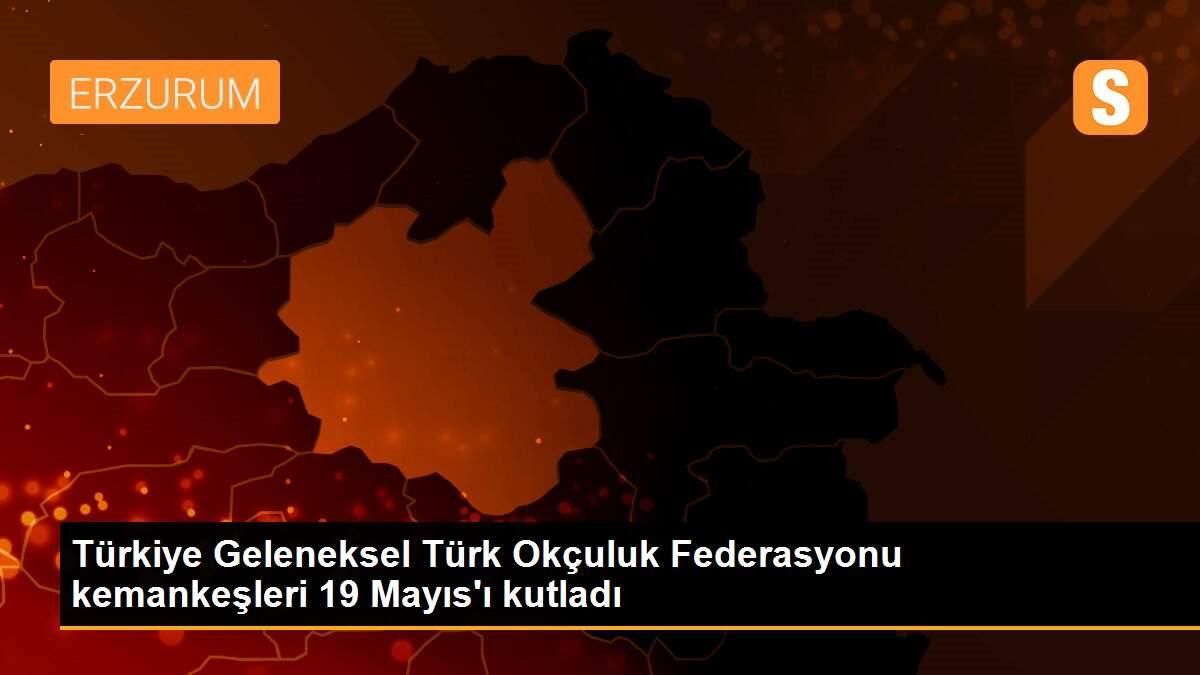 ERZURUM

S

Türkiye Geleneksel Türk Okçuluk Federasyonu kemankeşleri 19 Mayıs'ı kutladı